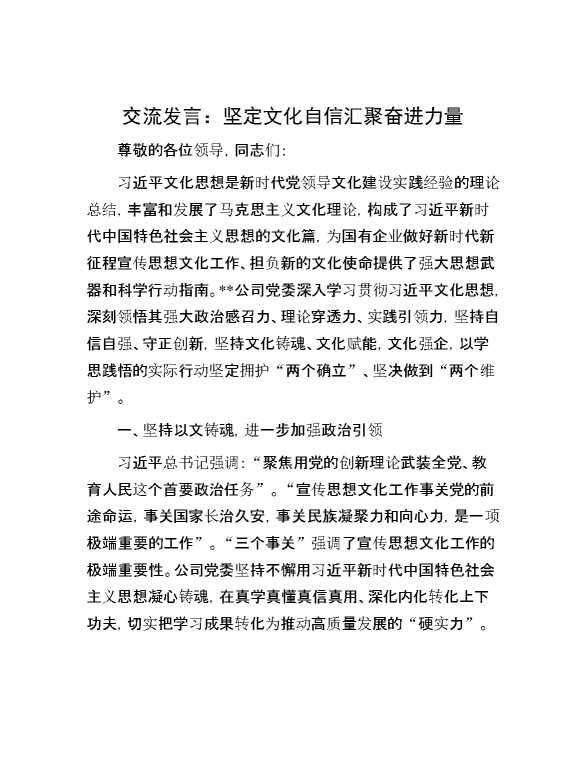 交流发言：坚定文化自信汇聚奋进力量

尊敬的各位领导，同志们：

习近平文化思想是新时代党领导文化建设实践经验的理论总结，丰富和发展了马克思主义文化理论，构成了习近平新时代中国特色社会主义思想的文化篇，为国有企业做好新时代新征程宣传思想文化工作、担负新的文化使命提供了强大思想武器和科学行动指南。**公司党委深入学习贯彻习近平文化思想，深刻领悟其强大政治感召力、理论穿透力、实践引领力，坚持自信自强、守正创新，坚持文化铸魂、文化赋能，文化强企，以学思践悟的实际行动坚定拥护“两个确立”、坚决做到“两个维护”。

一、坚持以文铸魂，进一步加强政治引领

习近平总书记强调：“聚焦用党的创新理论武装全党、教育人民这个首要政治任务”。“宣传思想文化工作事关党的前途命运，事关国家长治久安，事关民族凝聚力和向心力，是一项极端重要的工作”。“三个事关”强调了宣传思想文化工作的极端重要性。公司党委坚持不懈用习近平新时代中国特色社会主义思想凝心铸魂，在真学真懂真信真用、深化内化转化上下功夫，切实把学习成果转化为推动高质量发展的“硬实力”。